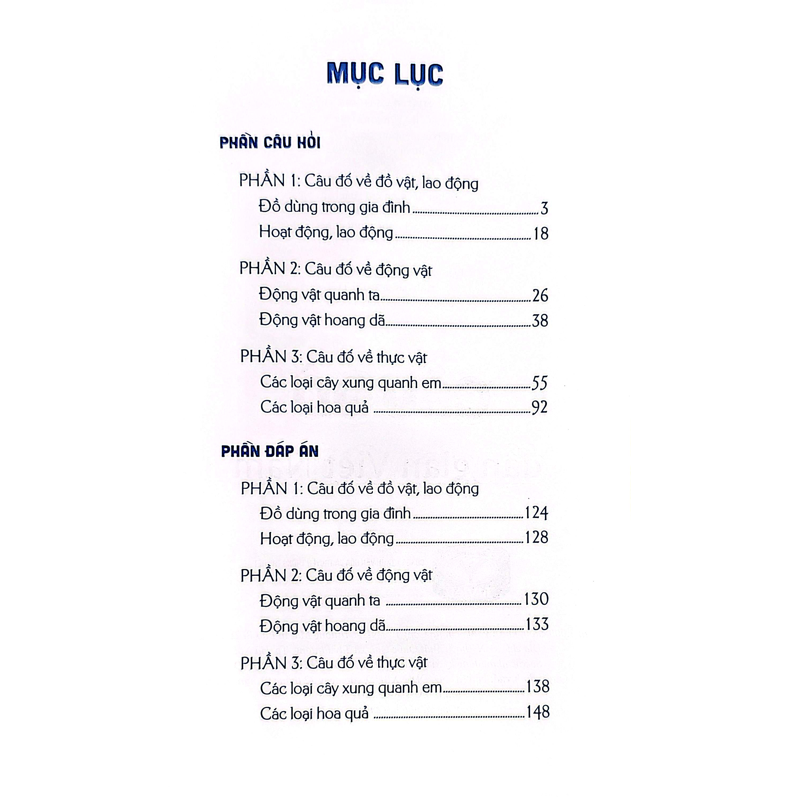 MỤC LỤC

PHẦN CÂU HỎI

PHẦN 1: Câu đố về đồ vật, lao động
Đồ dùng trong gia đình 3
Hoạt động, lao động 18

PHẦN 2: Câu đố về động vật
Động vật quanh ta 26
Động vật hoang dã 38

PHẦN 3: Câu đố về thực vật
Các loại cây xung quanh em 55
Các loại hoa quả 92

PHẦN ĐÁP ÁN

PHẦN 1: Câu đố về đồ vật, lao động
Đồ dùng trong gia đình 124
Hoạt động, lao động 128

PHẦN 2: Câu đố về động vật
Động vật quanh ta 130
Động vật hoang dã 133

PHẦN 3: Câu đố về thực vật
Các loại cây xung quanh em 138
Các loại hoa quả 148